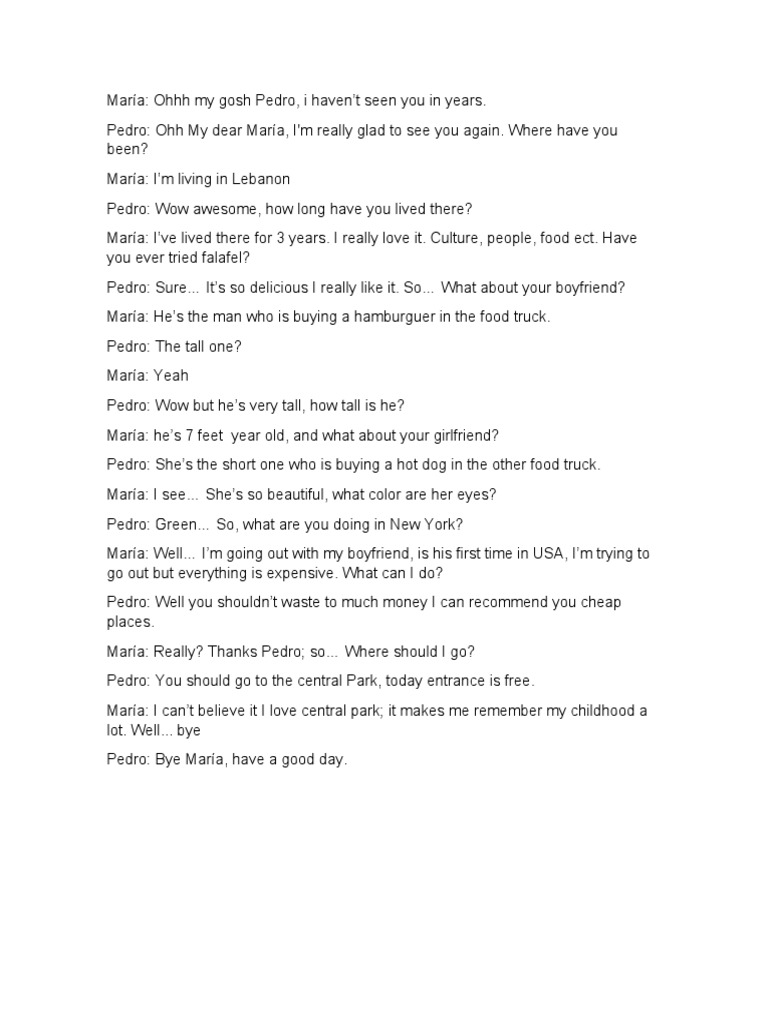 María: Ohhh my gosh Pedro, i haven't seen you in years.

Pedro: Ohh My dear María, I'm really glad to see you again. Where have you been?

María: I'm living in Lebanon

Pedro: Wow awesome, how long have you lived there?

María: I've lived there for 3 years. I really love it. Culture, people, food ect. Have you ever tried falafel?

Pedro: Sure... It's so delicious I really like it. So... What about your boyfriend?

María: He's the man who is buying a hamburguer in the food truck.

Pedro: The tall one?

María: Yeah

Pedro: Wow but he's very tall, how tall is he?

María: he's 7 feet year old, and what about your girlfriend?

Pedro: She's the short one who is buying a hot dog in the other food truck.

María: I see... She's so beautiful, what color are her eyes?

Pedro: Green... So, what are you doing in New York?

María: Well... I'm going out with my boyfriend, is his first time in USA, I'm trying to go out but everything is expensive. What can I do?

Pedro: Well you shouldn't waste to much money I can recommend you cheap places.

María: Really? Thanks Pedro; so... Where should I go?

Pedro: You should go to the central Park, today entrance is free.

María: I can't believe it I love central park; it makes me remember my childhood a lot. Well... bye

Pedro: Bye María, have a good day.